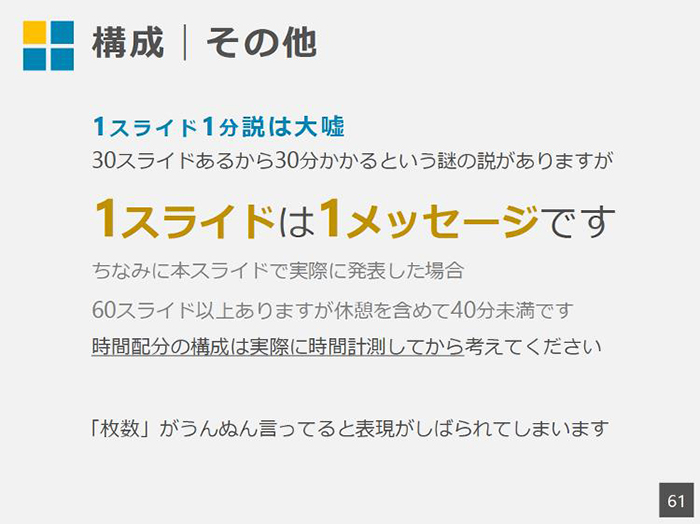 構成｜その他

1スライド1分説は大嘘
30スライドあるから30分かかるという謎の説がありますが

1スライドは1メッセージです

ちなみに本スライドで実際に発表した場合

60スライド以上ありますが休憩を含めて40分未満です

時間配分の構成は実際に時間計測してから考えてください

「枚数」がうんぬん言ってると表現がしばられてしまいます

61